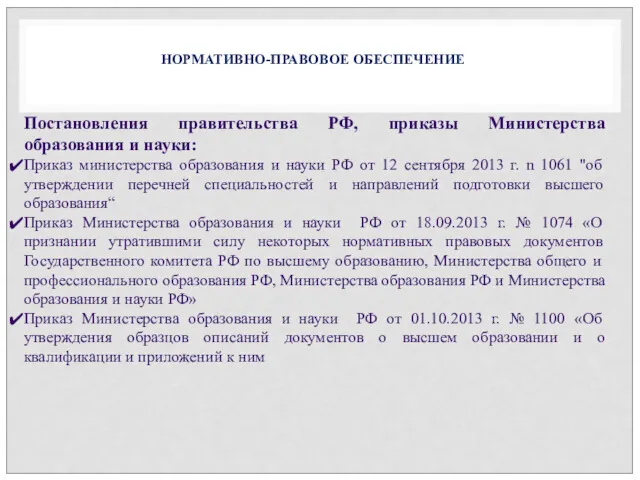 НОРМАТИВНО-ПРАВОВОЕ ОБЕСПЕЧЕНИЕ

Постановления правительства РФ, приказы Министерства образования и науки:

✔Приказ министерства образования и науки РФ от 12 сентября 2013 г. n 1061 "об утверждении перечней специальностей и направлений подготовки высшего образования“

✔Приказ Министерства образования и науки РФ от 18.09.2013 г. № 1074 «О признании утратившими силу некоторых нормативных правовых документов Государственного комитета РФ по высшему образованию, Министерства общего и профессионального образования РФ, Министерства образования РФ и Министерства образования и науки РФ»

✔Приказ Министерства образования и науки РФ от 01.10.2013 г. № 1100 «Об утверждения образцов описаний документов о высшем образовании и о квалификации и приложений к ним